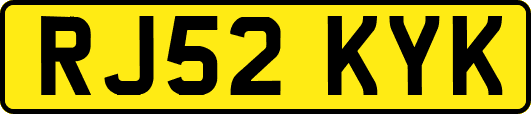 RJ52 KYK